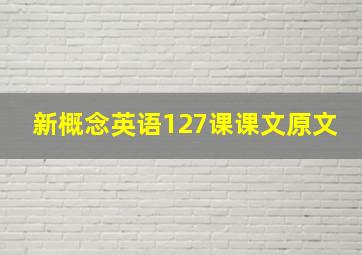 新概念英语127课课文原文